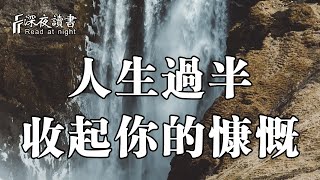 深夜讀書
Read at night

人生過半
收起你的慷慨